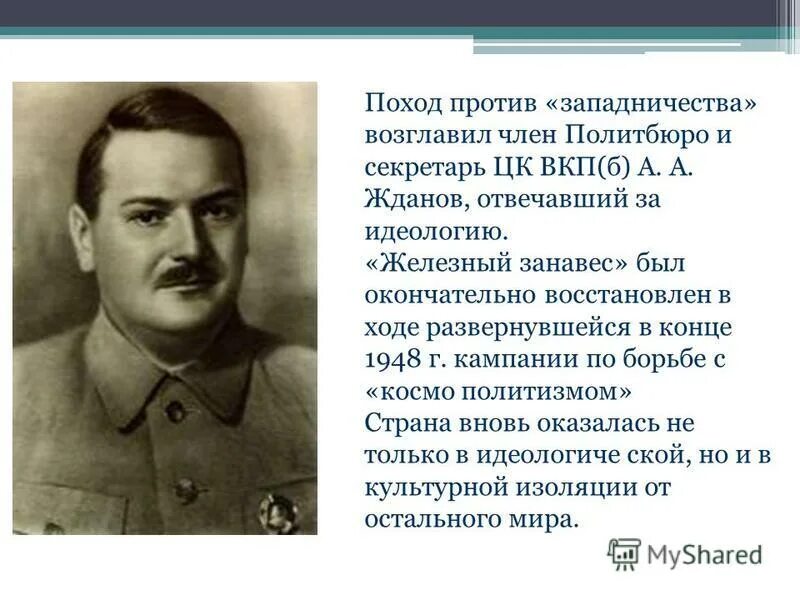 Поход против «западничества» возглавил член Политбюро и секретарь ЦК ВКП(б) А. А. Жданов, отвечавший за идеологию.
«Железный занавес» был окончательно восстановлен в ходе развернувшейся в конце 1948 г. кампании по борьбе с «космо политизмом»
Страна вновь оказалась не только в идеологиче ской, но и в культурной изоляции от остального мира.

MyShared